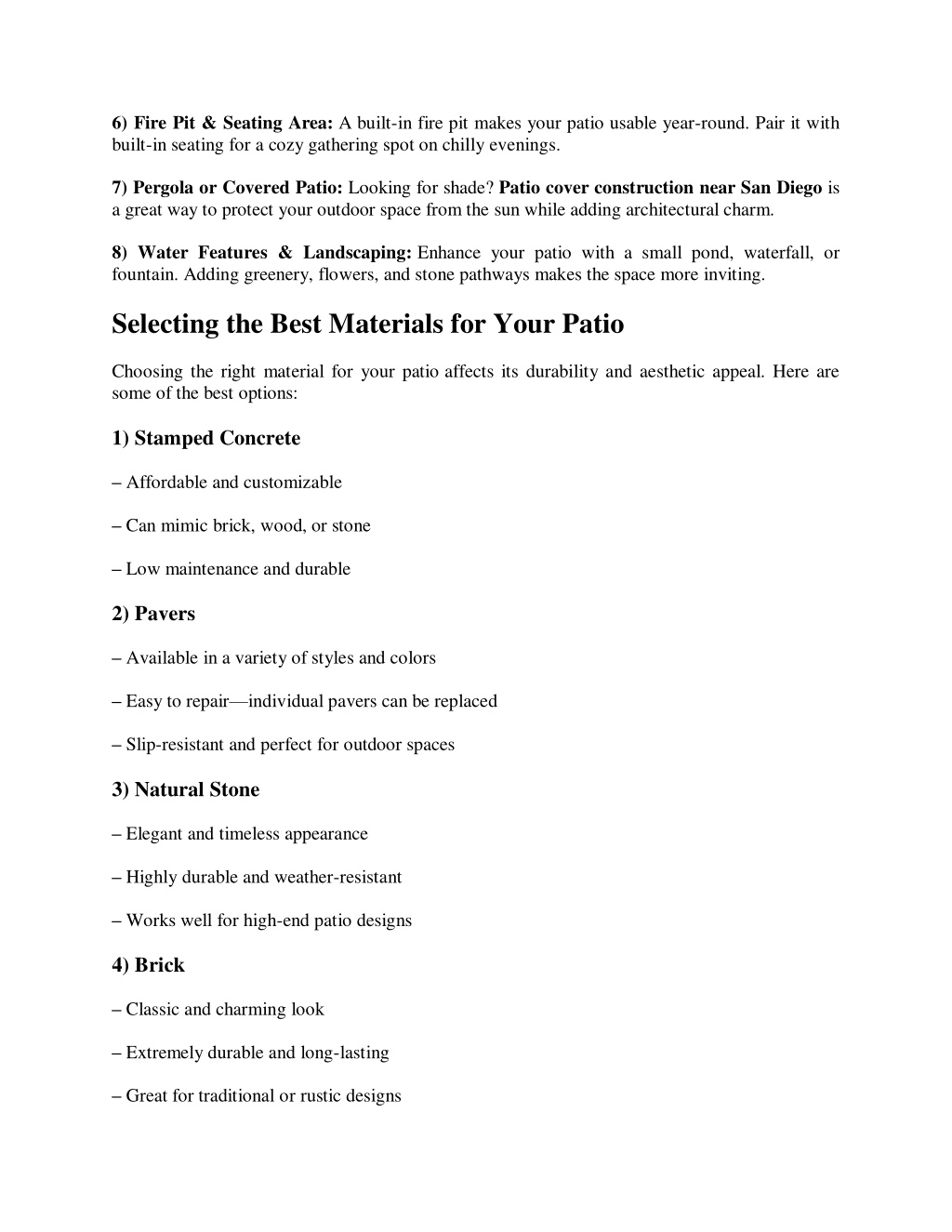 6) Fire Pit & Seating Area: A built-in fire pit makes your patio usable year-round. Pair it with built-in seating for a cozy gathering spot on chilly evenings.

7) Pergola or Covered Patio: Looking for shade? Patio cover construction near San Diego is a great way to protect your outdoor space from the sun while adding architectural charm.

8) Water Features & Landscaping: Enhance your patio with a small pond, waterfall, or fountain. Adding greenery, flowers, and stone pathways makes the space more inviting.

Selecting the Best Materials for Your Patio

Choosing the right material for your patio affects its durability and aesthetic appeal. Here are some of the best options:

1) Stamped Concrete

– Affordable and customizable

– Can mimic brick, wood, or stone

– Low maintenance and durable

2) Pavers

– Available in a variety of styles and colors

– Easy to repair—individual pavers can be replaced

– Slip-resistant and perfect for outdoor spaces

3) Natural Stone

– Elegant and timeless appearance

– Highly durable and weather-resistant

– Works well for high-end patio designs

4) Brick

– Classic and charming look

– Extremely durable and long-lasting

– Great for traditional or rustic designs